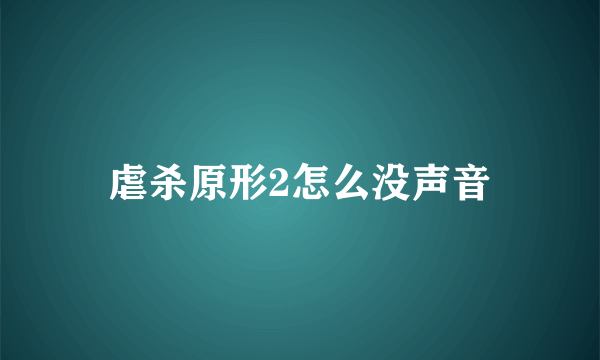 虐杀原形2怎么没声音